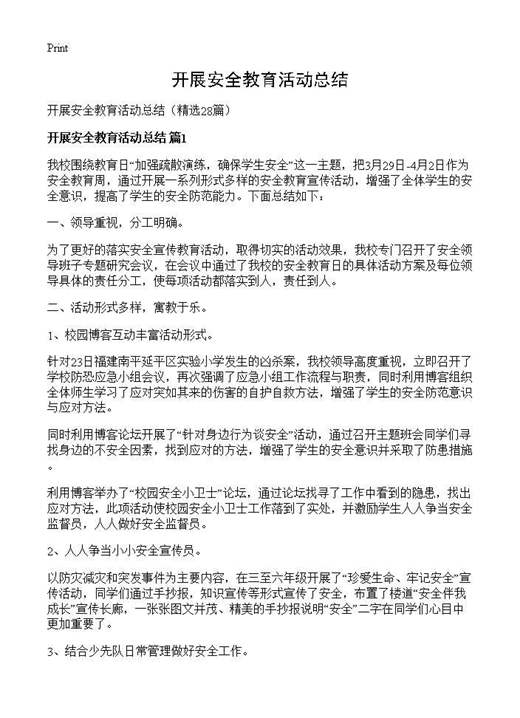 Print

开展安全教育活动总结

开展安全教育活动总结（精选28篇）

开展安全教育活动总结 篇1

我校围绕教育日“加强疏散演练，确保学生安全”这一主题，把3月29日-4月2日作为安全教育周，通过开展一系列形式多样的安全教育宣传活动，增强了全体学生的安全意识，提高了学生的安全防范能力。下面总结如下：

一、领导重视，分工明确。

为了更好的落实安全宣传教育活动，取得切实的活动效果，我校专门召开了安全领导班子专题研究会议，在会议中通过了我校的安全教育日的具体活动方案及每位领导具体的责任分工，使每项活动都落实到人，责任到人。

二、活动形式多样，寓教于乐。

1、校园博客互动丰富活动形式。

针对23日福建南平延平区实验小学发生的凶杀案，我校领导高度重视，立即召开了学校防恐应急小组会议，再次强调了应急小组工作流程与职责，同时利用博客组织全体师生学习了应对突如其来的伤害的自护自救方法，增强了学生的安全防范意识与应对方法。

同时利用博客论坛开展了“针对身边行为谈安全”活动，通过召开主题班会同学们寻找身边的不安全因素，找到应对的方法，增强了学生的安全意识并采取了防患措施。

利用博客举办了“校园安全小卫士”论坛，通过论坛找寻了工作中看到的隐患，找出应对方法，此项活动使校园安全小卫士工作落到了实处，并激励学生人人争当安全监督员，人人做好安全监督员。

2、人人争当小小安全宣传员。

以防灾减灾和突发事件为主要内容，在三至六年级开展了“珍爱生命、牢记安全”宣传活动，同学们通过手抄报，知识宣传等形式宣传了安全，布置了楼道“安全伴我成长”宣传长廊，一张张图文并茂、精美的手抄报说明“安全”二字在同学们心目中更加重要了。

3、结合少先队日常管理做好安全工作。